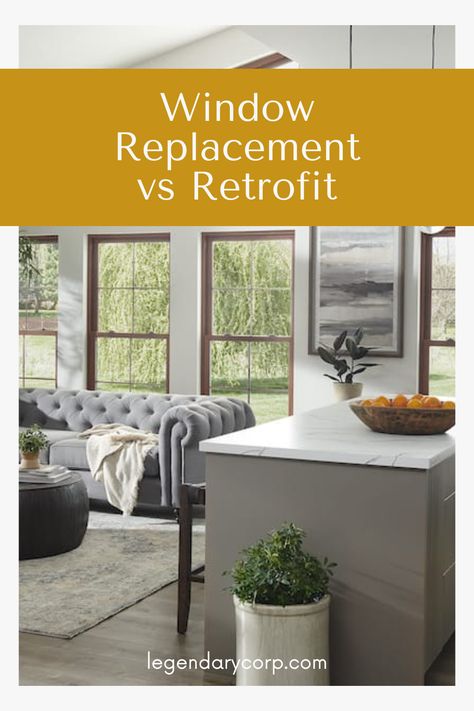 Window Replacement vs Retrofit

legendarycorp.com